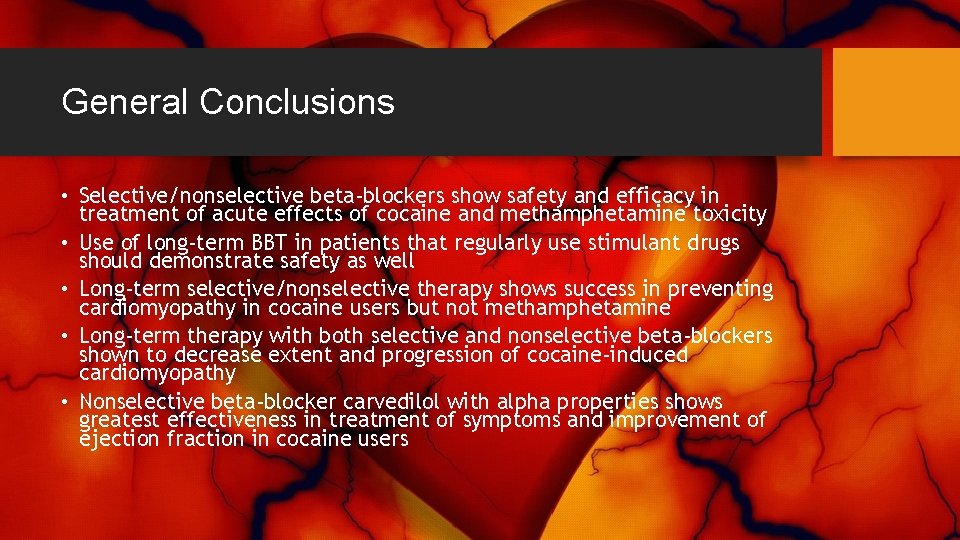 General Conclusions

• Selective/nonselective beta-blockers show safety and efficacy in treatment of acute effects of cocaine and methamphetamine toxicity

• Use of long-term BBT in patients that regularly use stimulant drugs should demonstrate safety as well

• Long-term selective/nonselective therapy shows success in preventing cardiomyopathy in cocaine users but not methamphetamine

• Long-term therapy with both selective and nonselective beta-blockers shown to decrease extent and progression of cocaine-induced cardiomyopathy

• Nonselective beta-blocker carvedilol with alpha properties shows greatest effectiveness in treatment of symptoms and improvement of ejection fraction in cocaine users